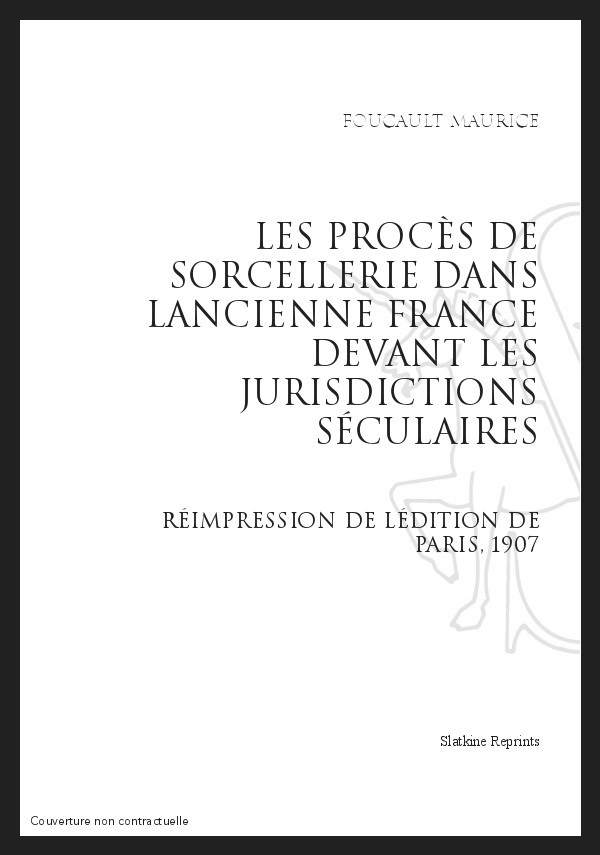 FOUCAULT MAURICE

LES PROCÈS DE SORCELLERIE DANS LANCIENNE FRANCE DEVANT LES JURISDICTIONS SÉCULAIRES

RÉIMPRESSION DE LÉDITION DE PARIS, 1907

Slatkine Reprints

Couverture non contractuelle